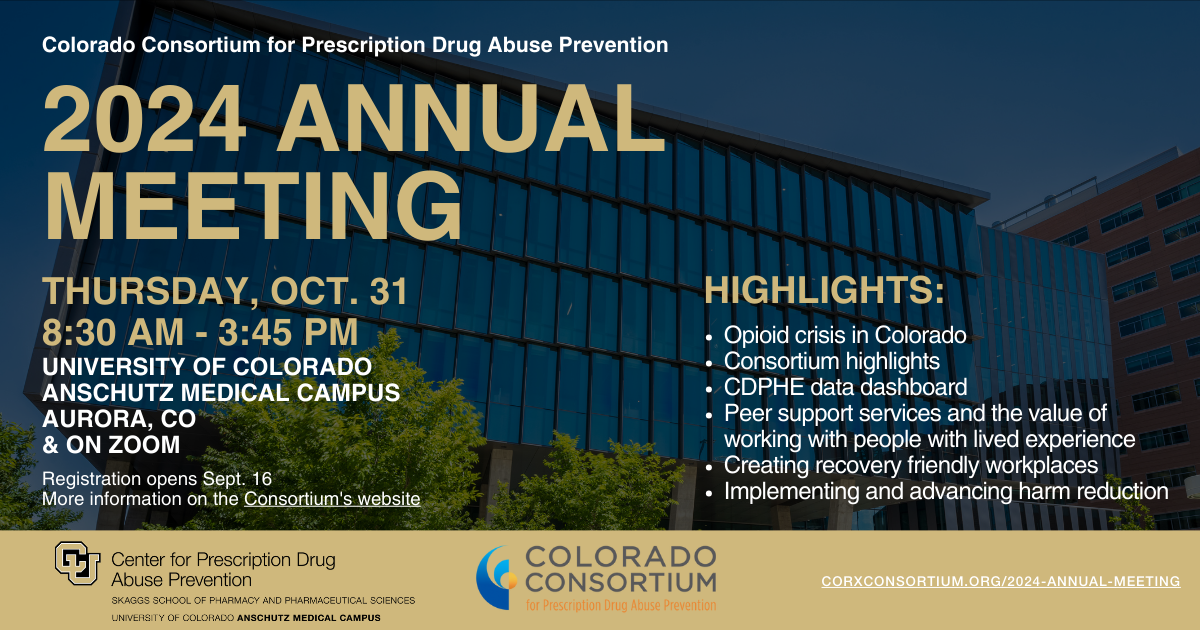 Colorado Consortium for Prescription Drug Abuse Prevention

2024 ANNUAL MEETING

THURSDAY, OCT. 31
8:30 AM - 3:45 PM
UNIVERSITY OF COLORADO ANSCHUTZ MEDICAL CAMPUS
AURORA, CO
& ON ZOOM

Registration opens Sept. 16
More information on the Consortium's website

HIGHLIGHTS:

- Opioid crisis in Colorado
- Consortium highlights
- CDPHE data dashboard
- Peer support services and the value of working with people with lived experience
- Creating recovery friendly workplaces
- Implementing and advancing harm reduction

Center for Prescription Drug Abuse Prevention
SKAGGS SCHOOL OF PHARMACY AND PHARMACEUTICAL SCIENCES
UNIVERSITY OF COLORADO ANSCHUTZ MEDICAL CAMPUS

COLORADO CONSORTIUM
for Prescription Drug Abuse Prevention

CORXCONSORTIUM.ORG/2024-ANNUAL-MEETING